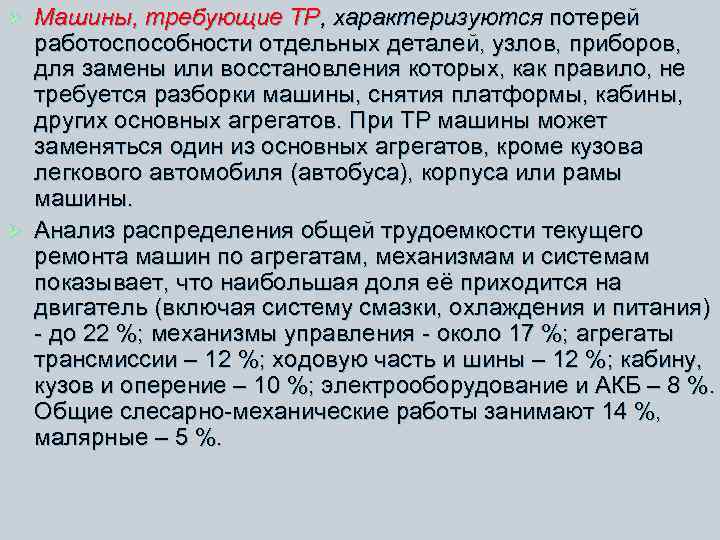 Машины, требующие ТР, характеризуются потерей работоспособности отдельных деталей, узлов, приборов, для замены или восстановления которых, как правило, не требуется разборки машины, снятия платформы, кабины, других основных агрегатов. При ТР машины может заменяться один из основных агрегатов, кроме кузова легкового автомобиля (автобуса), корпуса или рамы машины.

Анализ распределения общей трудоемкости текущего ремонта машин по агрегатам, механизмам и системам показывает, что наибольшая доля её приходится на двигатель (включая систему смазки, охлаждения и питания) - до 22 %; механизмы управления - около 17 %; агрегаты трансмиссии – 12 %; ходовую часть и шины – 12 %; кабину, кузов и оперение – 10 %; электрооборудование и АКБ – 8 %. Общие слесарно-механические работы занимают 14 %, малярные – 5 %.